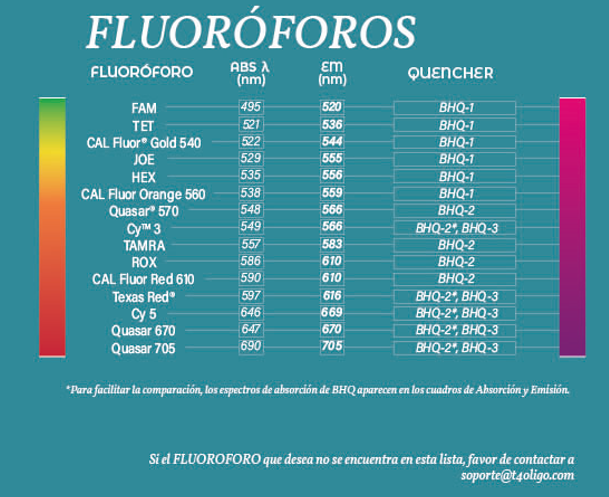 FLUORÓFOROS

| FLUORÓFORO | ABS λ (nm) | EM (nm) | QUENCHER |
|---|---|---|---|
| FAM | 495 | 520 | BHQ-1 |
| TET | 521 | 536 | BHQ-1 |
| CAL Fluor® Gold 540 | 522 | 544 | BHQ-1 |
| JOE | 529 | 555 | BHQ-1 |
| HEX | 535 | 556 | BHQ-1 |
| CAL Fluor Orange 560 | 538 | 559 | BHQ-1 |
| Quasar® 570 | 548 | 566 | BHQ-2 |
| Cy™ 3 | 549 | 566 | BHQ-2*, BHQ-3 |
| TAMRA | 557 | 583 | BHQ-2 |
| ROX | 586 | 610 | BHQ-2 |
| CAL Fluor Red 610 | 590 | 610 | BHQ-2 |
| Texas Red® | 597 | 616 | BHQ-2*, BHQ-3 |
| Cy 5 | 646 | 669 | BHQ-2*, BHQ-3 |
| Quasar 670 | 647 | 670 | BHQ-2*, BHQ-3 |
| Quasar 705 | 690 | 705 | BHQ-2*, BHQ-3 |

*Para facilitar la comparación, los espectros de absorción de BHQ aparecen en los cuadros de Absorción y Emisión.

Si el FLUOROFORO que desea no se encuentra en esta lista, favor de contactar a soporte@t4oligo.com